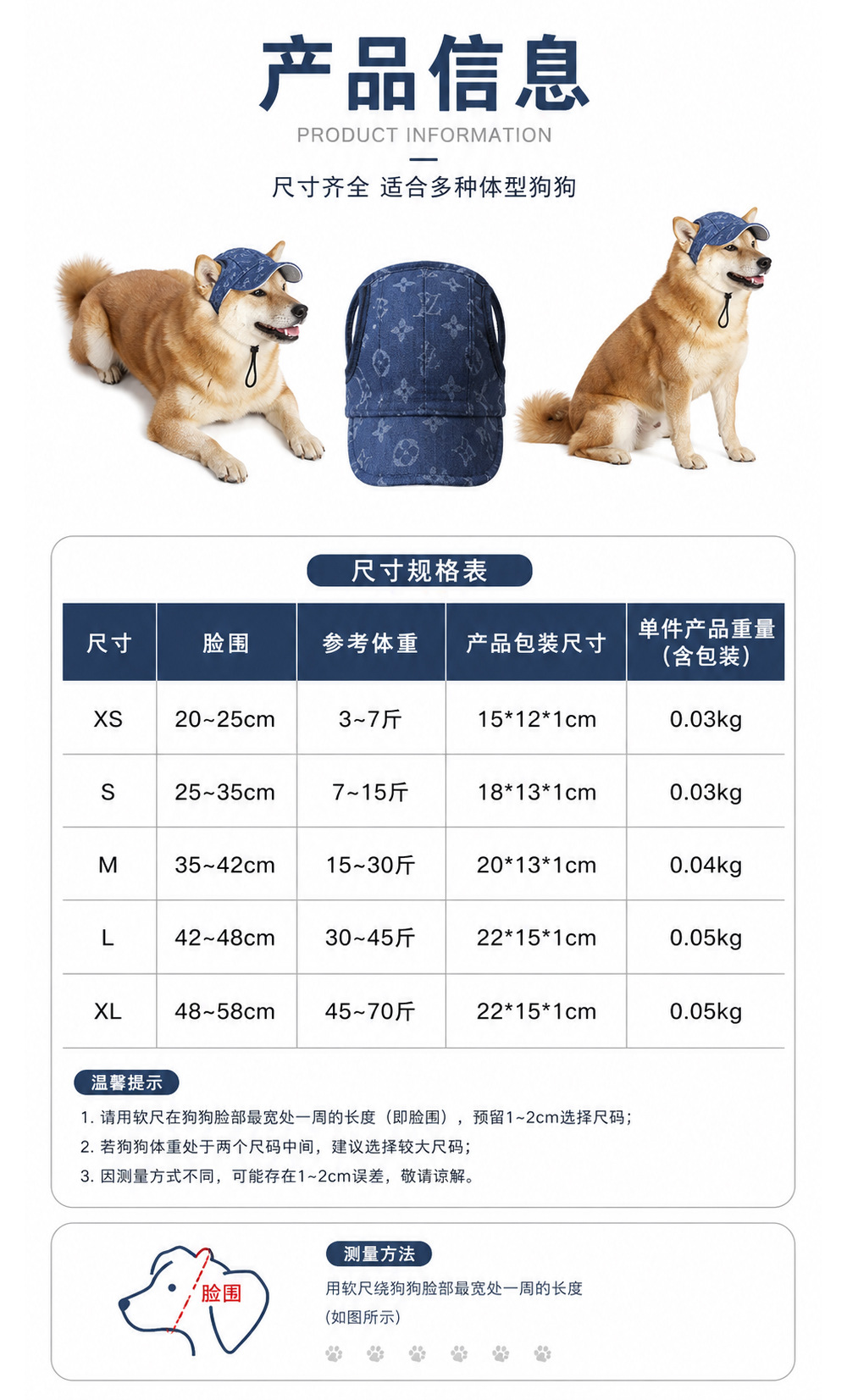 产品信息
PRODUCT INFORMATION

尺寸齐全 适合多种体型狗狗

尺寸规格表

| 尺寸 | 脸围 | 参考体重 | 产品包装尺寸 | 单件产品重量（含包装） |
|---|---|---|---|---|
| XS | 20~25cm | 3~7斤 | 15*12*1cm | 0.03kg |
| S | 25~35cm | 7~15斤 | 18*13*1cm | 0.03kg |
| M | 35~42cm | 15~30斤 | 20*13*1cm | 0.04kg |
| L | 42~48cm | 30~45斤 | 22*15*1cm | 0.05kg |
| XL | 48~58cm | 45~70斤 | 22*15*1cm | 0.05kg |

温馨提示

1.请用软尺在狗狗脸部最宽处一周的长度（即脸围），预留1~2cm选择尺码；
2.若狗狗体重处于两个尺码中间，建议选择较大尺码；
3.因测量方式不同，可能存在1~2cm误差，敬请谅解。

脸围

测量方法

用软尺绕狗狗脸部最宽处一周的长度
（如图所示）